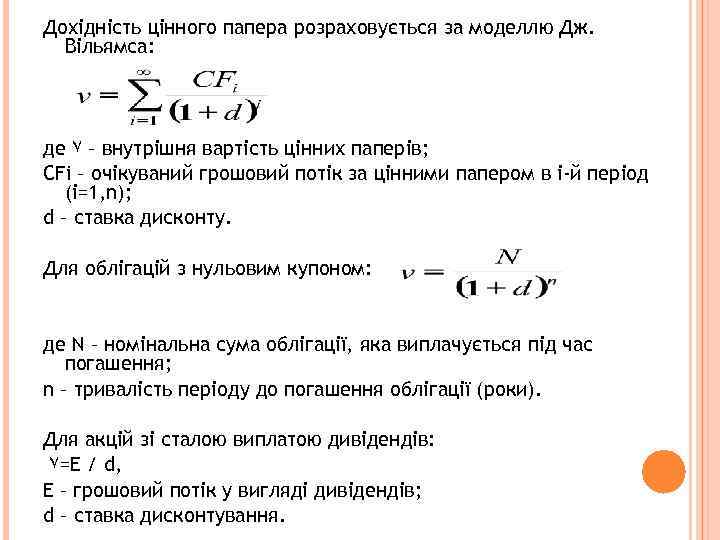 Дохідність цінного папера розраховується за моделлю Дж. Вільямса:

$v = \sum_{i=1}^{\infty} \frac{CF_i}{(1+d)^i}$

де $v$ – внутрішня вартість цінних паперів;

CFi – очікуваний грошовий потік за цінними папером в і-й період (i=1,n);

d – ставка дисконту.

Для облігацій з нульовим купоном: $v = \frac{N}{(1+d)^n}$

де N – номінальна сума облігації, яка виплачується під час погашення;

n – тривалість періоду до погашення облігації (роки).

Для акцій зі сталою виплатою дивідендів:

$v$=E / d,

E – грошовий потік у вигляді дивідендів;

d – ставка дисконтування.